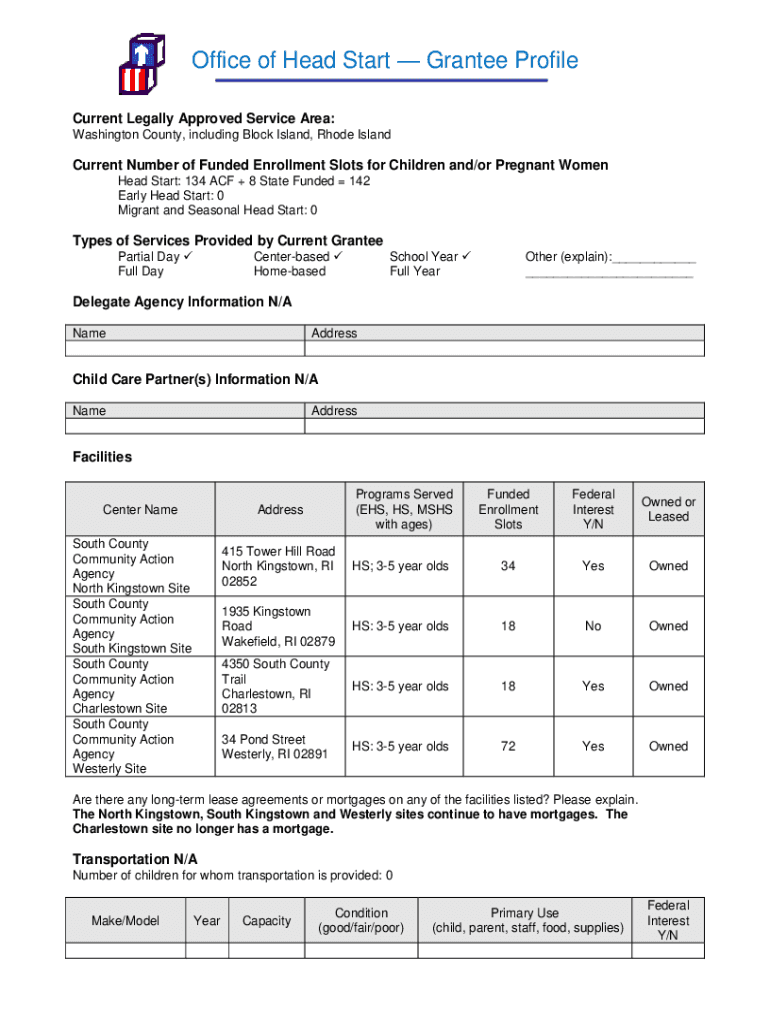 Office of Head Start — Grantee Profile

**Current Legally Approved Service Area:**
Washington County, including Block Island, Rhode Island

**Current Number of Funded Enrollment Slots for Children and/or Pregnant Women**
Head Start: 134 ACF + 8 State Funded = 142
Early Head Start: 0
Migrant and Seasonal Head Start: 0

**Types of Services Provided by Current Grantee**
Partial Day ✓
Full Day
Center-based ✓
Home-based
School Year ✓
Full Year
Other (explain):____________
________________________

**Delegate Agency Information N/A**

| Name | Address |
|---|---|
| | |

**Child Care Partner(s) Information N/A**

| Name | Address |
|---|---|
| | |

**Facilities**

| Center Name | Address | Programs Served (EHS, HS, MSHS with ages) | Funded Enrollment Slots | Federal Interest Y/N | Owned or Leased |
|---|---|---|---|---|---|
| South County Community Action Agency North Kingstown Site | 415 Tower Hill Road North Kingstown, RI 02852 | HS; 3-5 year olds | 34 | Yes | Owned |
| South County Community Action Agency South Kingstown Site | 1935 Kingstown Road Wakefield, RI 02879 | HS: 3-5 year olds | 18 | No | Owned |
| South County Community Action Agency Charlestown Site | 4350 South County Trail Charlestown, RI 02813 | HS: 3-5 year olds | 18 | Yes | Owned |
| South County Community Action Agency Westerly Site | 34 Pond Street Westerly, RI 02891 | HS: 3-5 year olds | 72 | Yes | Owned |

Are there any long-term lease agreements or mortgages on any of the facilities listed? Please explain.
**The North Kingstown, South Kingstown and Westerly sites continue to have mortgages. The Charlestown site no longer has a mortgage.**

**Transportation N/A**
Number of children for whom transportation is provided: 0

| Make/Model | Year | Capacity | Condition (good/fair/poor) | Primary Use (child, parent, staff, food, supplies) | Federal Interest Y/N |
|---|---|---|---|---|---|
| | | | | | |